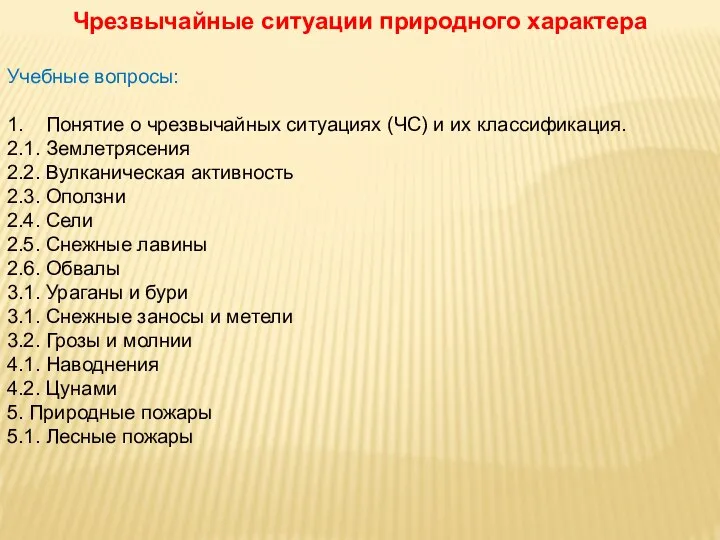 Чрезвычайные ситуации природного характера

Учебные вопросы:

1. Понятие о чрезвычайных ситуациях (ЧС) и их классификация.
2.1. Землетрясения
2.2. Вулканическая активность
2.3. Оползни
2.4. Сели
2.5. Снежные лавины
2.6. Обвалы
3.1. Ураганы и бури
3.1. Снежные заносы и метели
3.2. Грозы и молнии
4.1. Наводнения
4.2. Цунами
5. Природные пожары
5.1. Лесные пожары